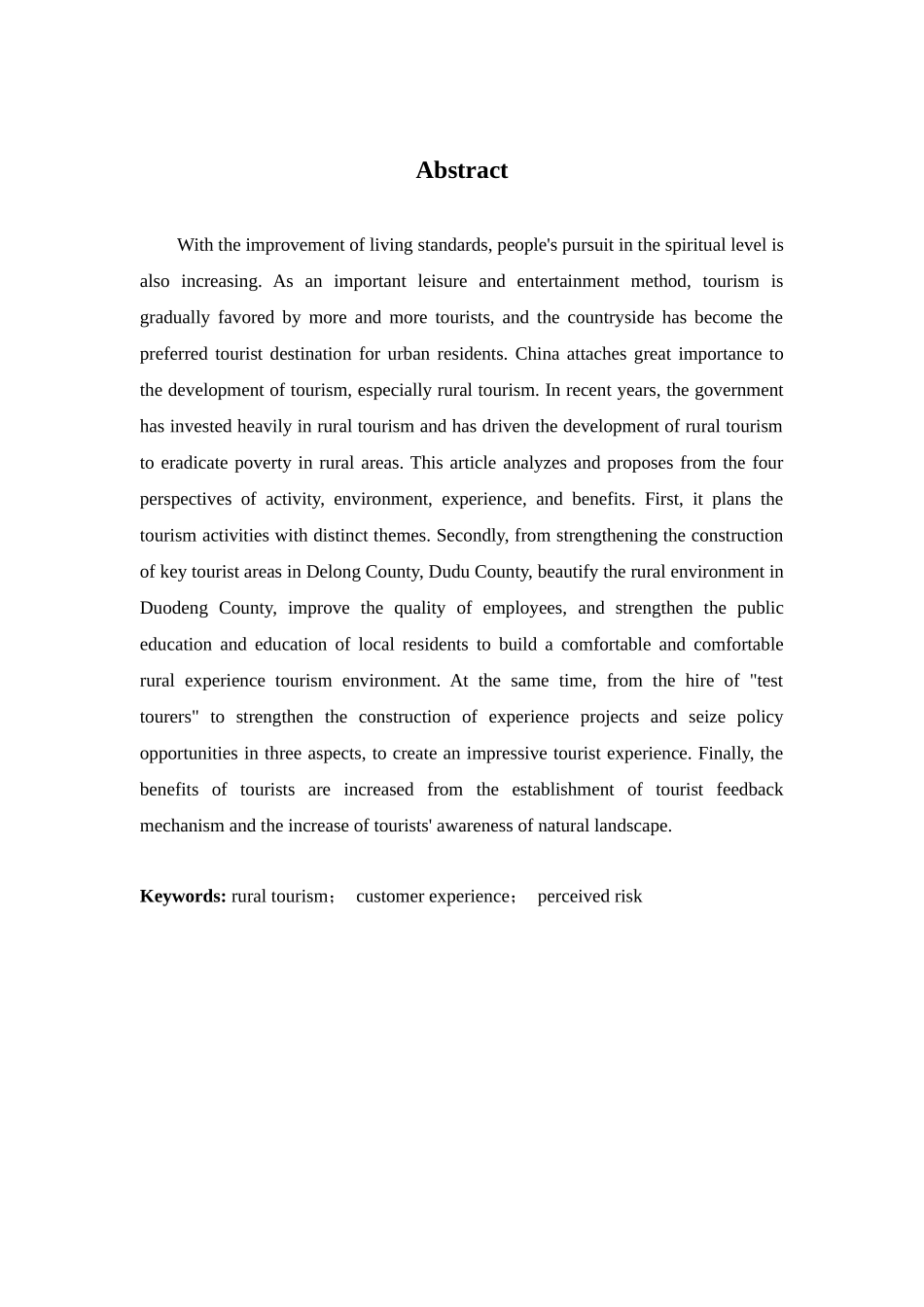 Abstract

With the improvement of living standards, people's pursuit in the spiritual level is also increasing. As an important leisure and entertainment method, tourism is gradually favored by more and more tourists, and the countryside has become the preferred tourist destination for urban residents. China attaches great importance to the development of tourism, especially rural tourism. In recent years, the government has invested heavily in rural tourism and has driven the development of rural tourism to eradicate poverty in rural areas. This article analyzes and proposes from the four perspectives of activity, environment, experience, and benefits. First, it plans the tourism activities with distinct themes. Secondly, from strengthening the construction of key tourist areas in Delong County, Dudu County, beautify the rural environment in Duodeng County, improve the quality of employees, and strengthen the public education and education of local residents to build a comfortable and comfortable rural experience tourism environment. At the same time, from the hire of "test tourers" to strengthen the construction of experience projects and seize policy opportunities in three aspects, to create an impressive tourist experience. Finally, the benefits of tourists are increased from the establishment of tourist feedback mechanism and the increase of tourists' awareness of natural landscape.

Keywords: rural tourism； customer experience； perceived risk